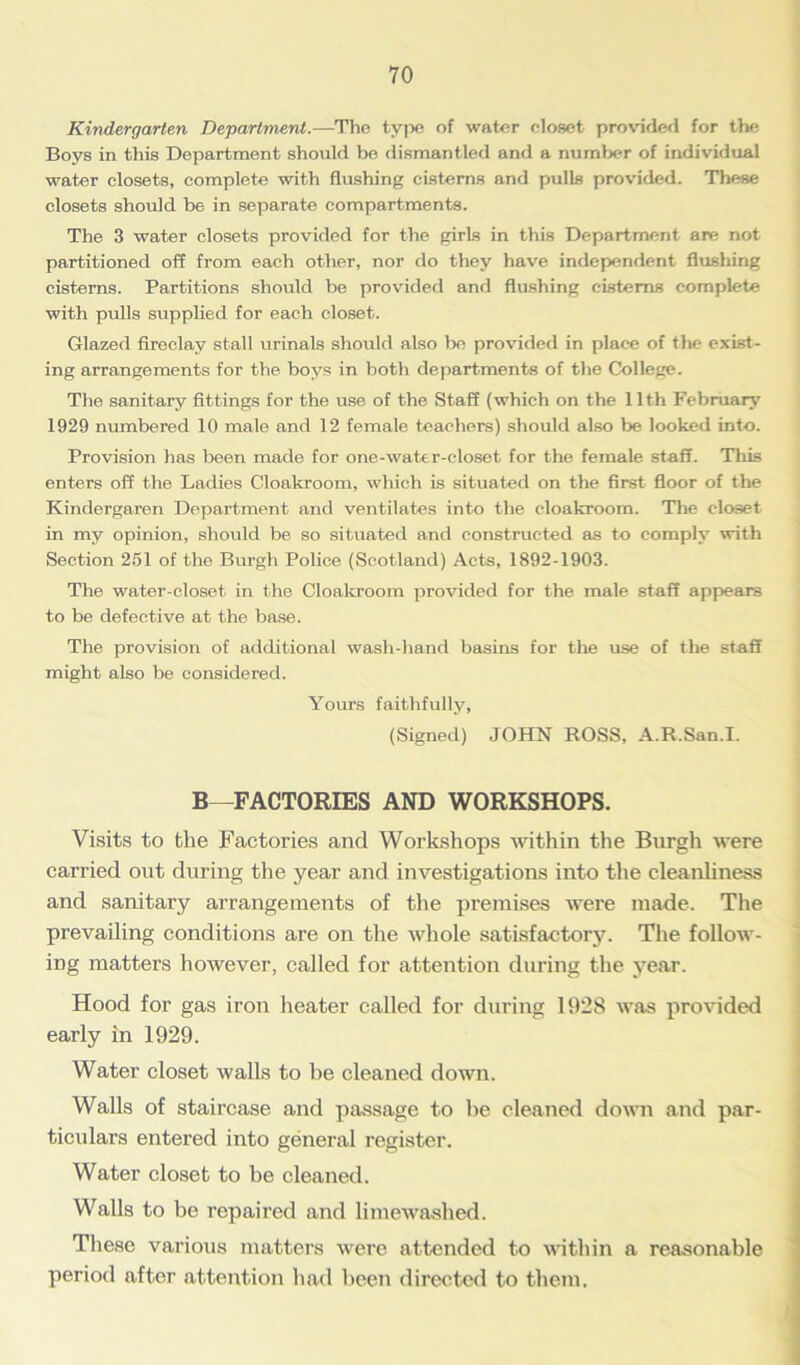 70

Kindergarten Department.—The type of water closet provided for the Boys in this Department should be dismantled and a number of individual water closets, complete with flushing cisterns and pulls provided. These closets should be in separate compartments.

The 3 water closets provided for the girls in this Department are not partitioned off from each other, nor do they have independent flushing cisterns. Partitions should be provided and flushing cisterns complete with pulls supplied for each closet.

Glazed fireclay stall urinals should also be provided in place of the existing arrangements for the boys in both departments of the College.

The sanitary fittings for the use of the Staff (which on the 11th February 1929 numbered 10 male and 12 female teachers) should also be looked into.

Provision has been made for one-water-closet for the female staff. This enters off the Ladies Cloakroom, which is situated on the first floor of the Kindergaren Department and ventilates into the cloakroom. The closet in my opinion, should be so situated and constructed as to comply with Section 251 of the Burgh Police (Scotland) Acts, 1892-1903.

The water-closet in the Cloakroom provided for the male staff appears to be defective at the base.

The provision of additional wash-hand basins for the use of the staff might also be considered.

Yours faithfully,
(Signed) JOHN ROSS, A.R.San.I.

B—FACTORIES AND WORKSHOPS.

Visits to the Factories and Workshops within the Burgh were carried out during the year and investigations into the cleanliness and sanitary arrangements of the premises were made. The prevailing conditions are on the whole satisfactory. The following matters however, called for attention during the year.

Hood for gas iron heater called for during 1928 was provided early in 1929.

Water closet walls to be cleaned down.

Walls of staircase and passage to be cleaned down and particulars entered into general register.

Water closet to be cleaned.

Walls to be repaired and limewashed.

These various matters were attended to within a reasonable period after attention had been directed to them.